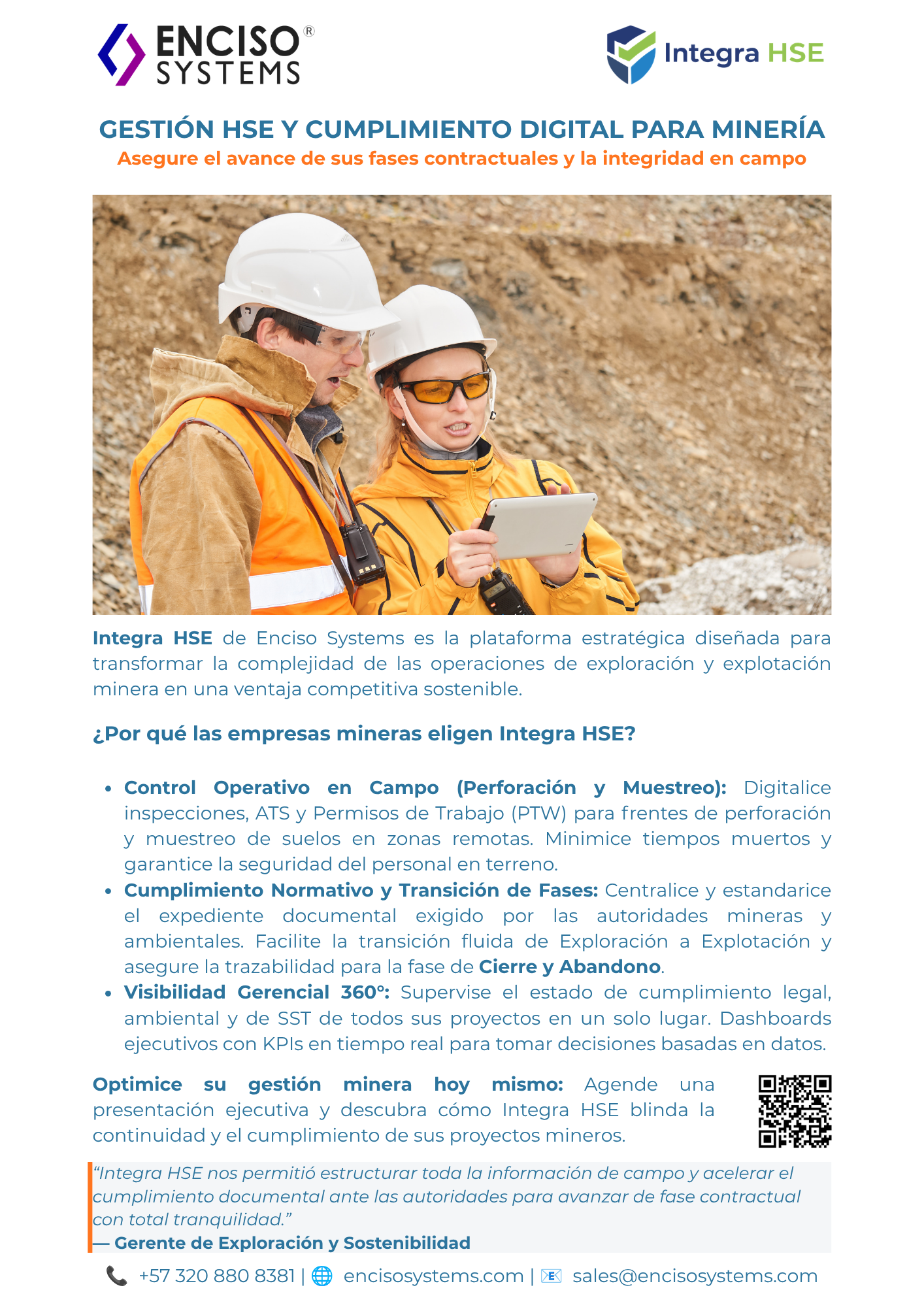 ENCISO® SYSTEMS

Integra HSE

GESTIÓN HSE Y CUMPLIMIENTO DIGITAL PARA MINERÍA
Asegure el avance de sus fases contractuales y la integridad en campo

Integra HSE de Enciso Systems es la plataforma estratégica diseñada para transformar la complejidad de las operaciones de exploración y explotación minera en una ventaja competitiva sostenible.

¿Por qué las empresas mineras eligen Integra HSE?

• Control Operativo en Campo (Perforación y Muestreo): Digitalice inspecciones, ATS y Permisos de Trabajo (PTW) para frentes de perforación y muestreo de suelos en zonas remotas. Minimice tiempos muertos y garantice la seguridad del personal en terreno.
• Cumplimiento Normativo y Transición de Fases: Centralice y estandarice el expediente documental exigido por las autoridades mineras y ambientales. Facilite la transición fluida de Exploración a Explotación y asegure la trazabilidad para la fase de Cierre y Abandono.
• Visibilidad Gerencial 360°: Supervise el estado de cumplimiento legal, ambiental y de SST de todos sus proyectos en un solo lugar. Dashboards ejecutivos con KPIs en tiempo real para tomar decisiones basadas en datos.

Optimice su gestión minera hoy mismo: Agende una presentación ejecutiva y descubra cómo Integra HSE blinda la continuidad y el cumplimiento de sus proyectos mineros.

"Integra HSE nos permitió estructurar toda la información de campo y acelerar el cumplimiento documental ante las autoridades para avanzar de fase contractual con total tranquilidad."
— Gerente de Exploración y Sostenibilidad

+57 320 880 8381 | encisosystems.com | sales@encisosystems.com